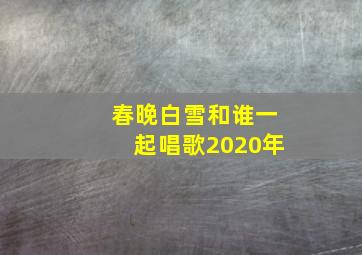 春晚白雪和谁一起唱歌2020年